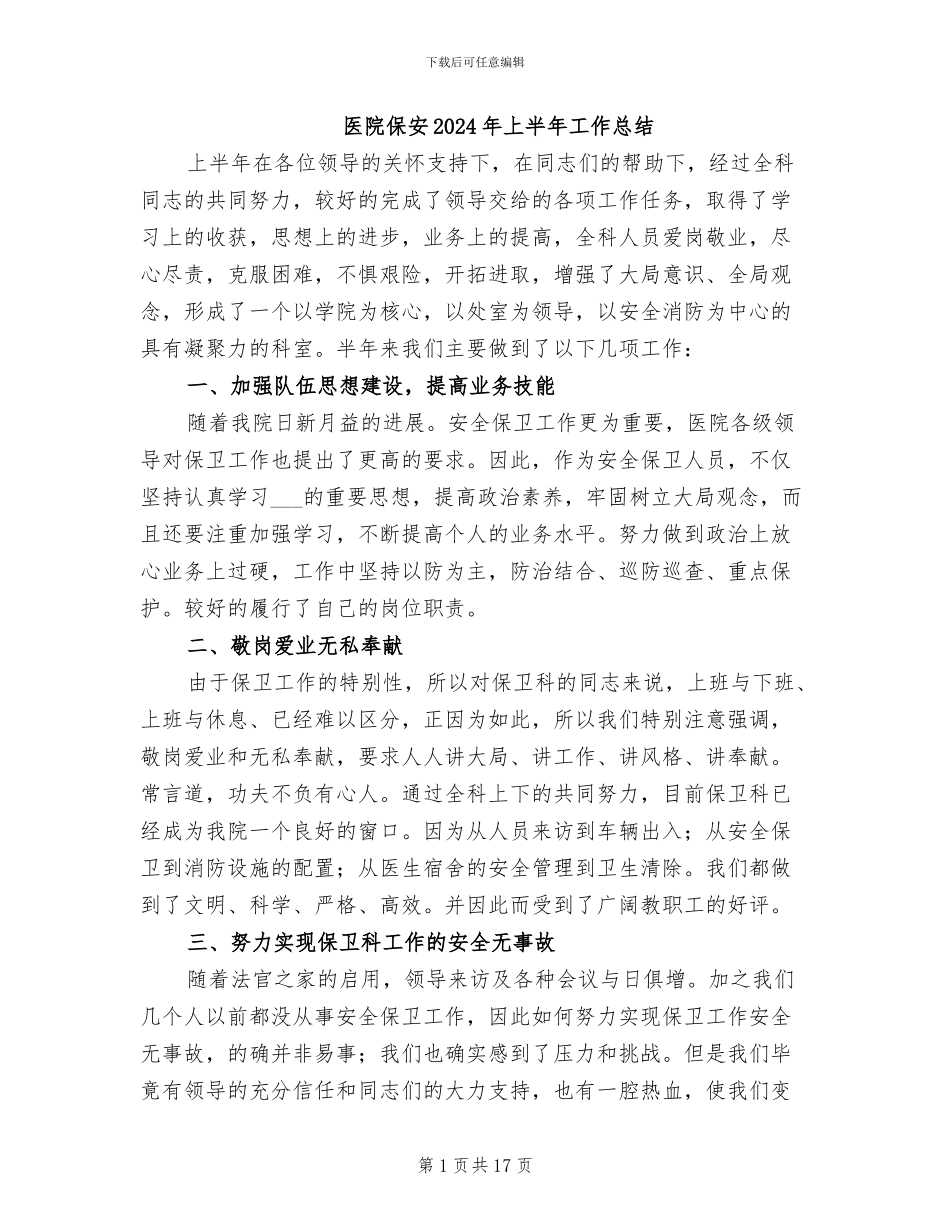 下载后可任意编辑

医院保安2024年上半年工作总结

上半年在各位领导的关怀支持下，在同志们的帮助下，经过全科同志的共同努力，较好的完成了领导交给的各项工作任务，取得了学习上的收获，思想上的进步，业务上的提高，全科人员爱岗敬业，尽心尽责，克服困难，不惧艰险，开拓进取，增强了大局意识、全局观念，形成了一个以学院为核心，以处室为领导，以安全消防为中心的具有凝聚力的科室。半年来我们主要做到了以下几项工作：

一、加强队伍思想建设，提高业务技能

随着我院日新月益的进展。安全保卫工作更为重要，医院各级领导对保卫工作也提出了更高的要求。因此，作为安全保卫人员，不仅坚持认真学习___的重要思想，提高政治素养，牢固树立大局观念，而且还要注重加强学习，不断提高个人的业务水平。努力做到政治上放心业务上过硬，工作中坚持以防为主，防治结合、巡防巡查、重点保护。较好的履行了自己的岗位职责。

二、敬岗爱业无私奉献

由于保卫工作的特别性，所以对保卫科的同志来说，上班与下班、上班与休息、已经难以区分，正因为如此，所以我们特别注意强调，敬岗爱业和无私奉献，要求人人讲大局、讲工作、讲风格、讲奉献。常言道，功夫不负有心人。通过全科上下的共同努力，目前保卫科已经成为我院一个良好的窗口。因为从人员来访到车辆出入；从安全保卫到消防设施的配置；从医生宿舍的安全管理到卫生清除。我们都做到了文明、科学、严格、高效。并因此而受到了广阔教职工的好评。

三、努力实现保卫科工作的安全无事故

随着法官之家的启用，领导来访及各种会议与日俱增。加之我们几个人以前都没从事安全保卫工作，因此如何努力实现保卫工作安全无事故，的确并非易事；我们也确实感到了压力和挑战。但是我们毕竟有领导的充分信任和同志们的大力支持，也有一腔热血，使我们变

第1页共17页